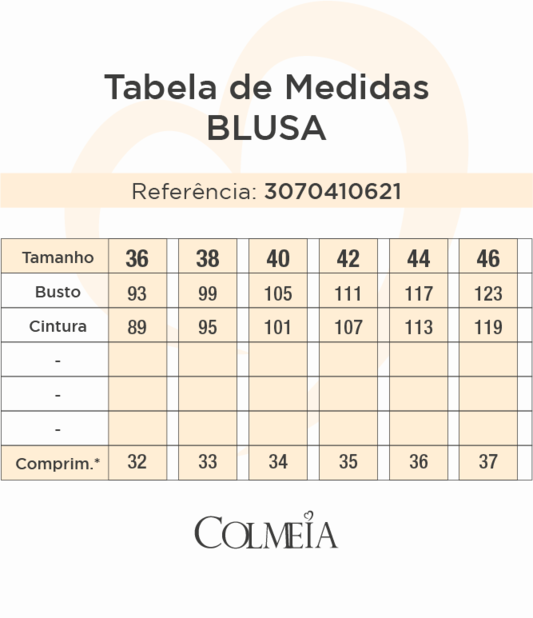 Tabela de Medidas
BLUSA

Referência: 3070410621

| Tamanho | 36 | 38 | 40 | 42 | 44 | 46 |
|---|---|---|---|---|---|---|
| Busto | 93 | 99 | 105 | 111 | 117 | 123 |
| Cintura | 89 | 95 | 101 | 107 | 113 | 119 |
| - | | | | | | |
| - | | | | | | |
| - | | | | | | |
| Comprim.* | 32 | 33 | 34 | 35 | 36 | 37 |

COLMEIA